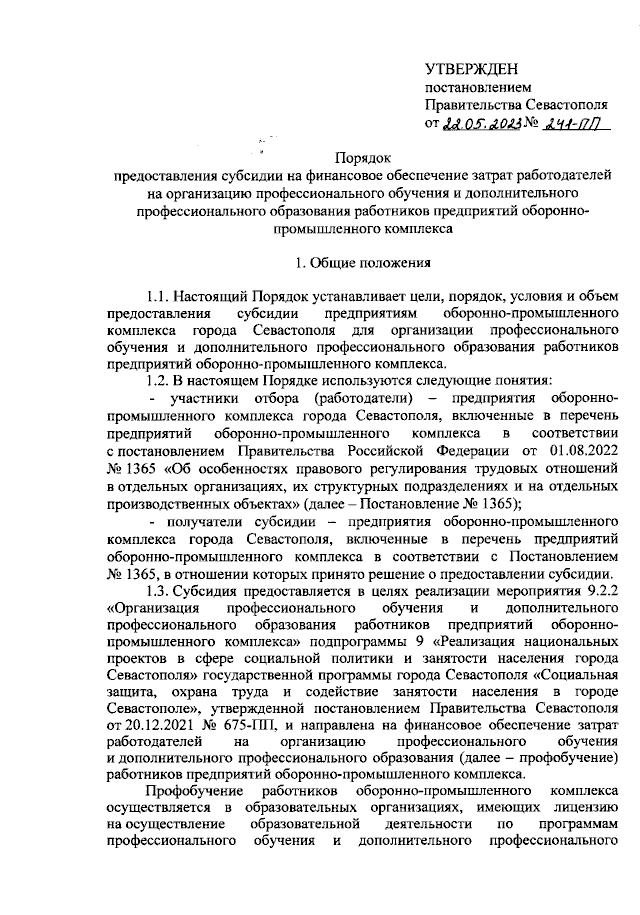 УТВЕРЖДЕН
постановлением
Правительства Севастополя
от 22.05.2023 № 241-ПП

Порядок
предоставления субсидии на финансовое обеспечение затрат работодателей на организацию профессионального обучения и дополнительного профессионального образования работников предприятий оборонно-промышленного комплекса

1. Общие положения

1.1. Настоящий Порядок устанавливает цели, порядок, условия и объем предоставления субсидии предприятиям оборонно-промышленного комплекса города Севастополя для организации профессионального обучения и дополнительного профессионального образования работников предприятий оборонно-промышленного комплекса.

1.2. В настоящем Порядке используются следующие понятия:

- участники отбора (работодатели) – предприятия оборонно-промышленного комплекса города Севастополя, включенные в перечень предприятий оборонно-промышленного комплекса в соответствии с постановлением Правительства Российской Федерации от 01.08.2022 № 1365 «Об особенностях правового регулирования трудовых отношений в отдельных организациях, их структурных подразделениях и на отдельных производственных объектах» (далее – Постановление № 1365);

- получатели субсидии – предприятия оборонно-промышленного комплекса города Севастополя, включенные в перечень предприятий оборонно-промышленного комплекса в соответствии с Постановлением № 1365, в отношении которых принято решение о предоставлении субсидии.

1.3. Субсидия предоставляется в целях реализации мероприятия 9.2.2 «Организация профессионального обучения и дополнительного профессионального образования работников предприятий оборонно-промышленного комплекса» подпрограммы 9 «Реализация национальных проектов в сфере социальной политики и занятости населения города Севастополя» государственной программы города Севастополя «Социальная защита, охрана труда и содействие занятости населения в городе Севастополе», утвержденной постановлением Правительства Севастополя от 20.12.2021 № 675-ПП, и направлена на финансовое обеспечение затрат работодателей на организацию профессионального обучения и дополнительного профессионального образования (далее – профобучение) работников предприятий оборонно-промышленного комплекса.

Профобучение работников оборонно-промышленного комплекса осуществляется в образовательных организациях, имеющих лицензию на осуществление образовательной деятельности по программам профессионального обучения и дополнительного профессионального